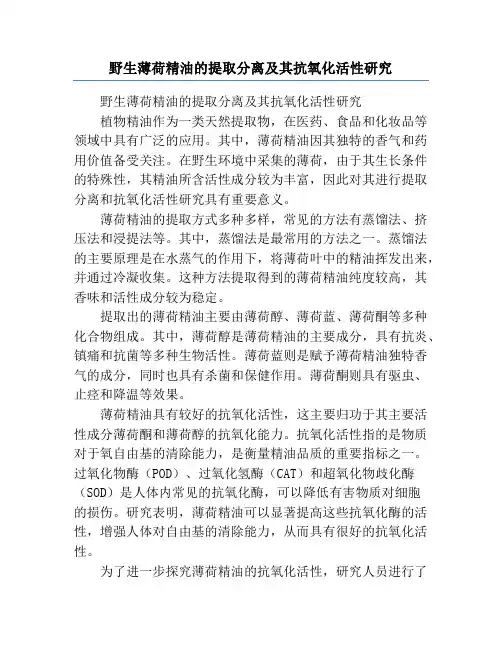 野生薄荷精油的提取分离及其抗氧化活性研究

野生薄荷精油的提取分离及其抗氧化活性研究

植物精油作为一类天然提取物，在医药、食品和化妆品等领域中具有广泛的应用。其中，薄荷精油因其独特的香气和药用价值备受关注。在野生环境中采集的薄荷，由于其生长条件的特殊性，其精油所含活性成分较为丰富，因此对其进行提取分离和抗氧化活性研究具有重要意义。

薄荷精油的提取方式多种多样，常见的方法有蒸馏法、挤压法和浸提法等。其中，蒸馏法是最常用的方法之一。蒸馏法的主要原理是在水蒸气的作用下，将薄荷叶中的精油挥发出来，并通过冷凝收集。这种方法提取得到的薄荷精油纯度较高，其香味和活性成分较为稳定。

提取出的薄荷精油主要由薄荷醇、薄荷蓝、薄荷酮等多种化合物组成。其中，薄荷醇是薄荷精油的主要成分，具有抗炎、镇痛和抗菌等多种生物活性。薄荷蓝则是赋予薄荷精油独特香气的成分，同时也具有杀菌和保健作用。薄荷酮则具有驱虫、止痉和降温等效果。

薄荷精油具有较好的抗氧化活性，这主要归功于其主要活性成分薄荷酮和薄荷醇的抗氧化能力。抗氧化活性指的是物质对于氧自由基的清除能力，是衡量精油品质的重要指标之一。过氧化物酶（POD）、过氧化氢酶（CAT）和超氧化物歧化酶（SOD）是人体内常见的抗氧化酶，可以降低有害物质对细胞的损伤。研究表明，薄荷精油可以显著提高这些抗氧化酶的活性，增强人体对自由基的清除能力，从而具有很好的抗氧化活性。

为了进一步探究薄荷精油的抗氧化活性，研究人员进行了